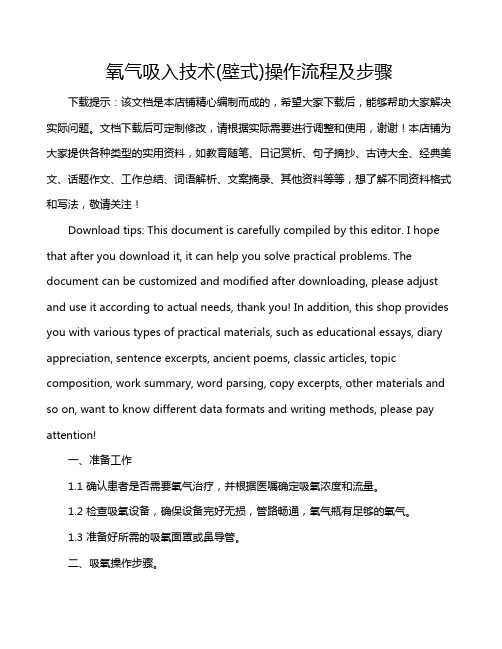 氧气吸入技术(壁式)操作流程及步骤

下载提示：该文档是本店铺精心编制而成的，希望大家下载后，能够帮助大家解决实际问题。文档下载后可定制修改，请根据实际需要进行调整和使用，谢谢！本店铺为大家提供各种类型的实用资料，如教育随笔、日记赏析、句子摘抄、古诗大全、经典美文、话题作文、工作总结、词语解析、文案摘录、其他资料等等，想了解不同资料格式和写法，敬请关注！

Download tips: This document is carefully compiled by this editor. I hope that after you download it, it can help you solve practical problems. The document can be customized and modified after downloading, please adjust and use it according to actual needs, thank you! In addition, this shop provides you with various types of practical materials, such as educational essays, diary appreciation, sentence excerpts, ancient poems, classic articles, topic composition, work summary, word parsing, copy excerpts, other materials and so on, want to know different data formats and writing methods, please pay attention!

一、准备工作

1.1 确认患者是否需要氧气治疗，并根据医嘱确定吸氧浓度和流量。

1.2 检查吸氧设备，确保设备完好无损，管路畅通，氧气瓶有足够的氧气。

1.3 准备好所需的吸氧面罩或鼻导管。

二、吸氧操作步骤。